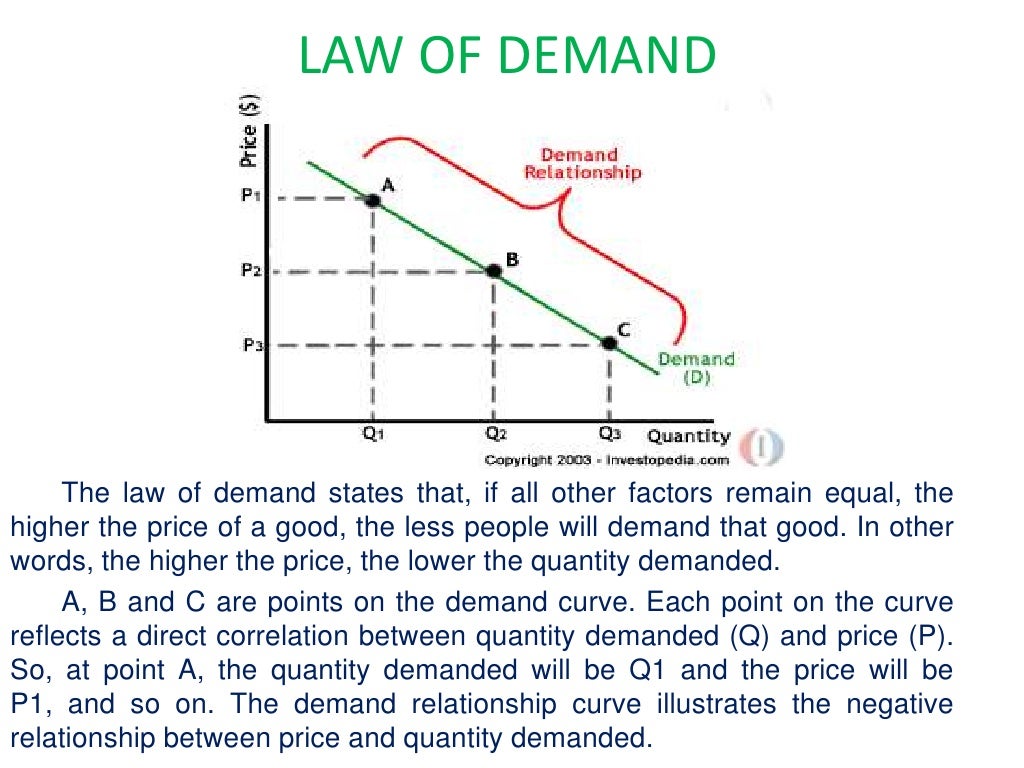 LAW OF DEMAND

Price ($)

P1
P2
P3

A
B
C

Demand Relationship

Demand (D)

Q1
Q2
Q3
Quantity

Copyright 2003 - Investopedia.com

The law of demand states that, if all other factors remain equal, the higher the price of a good, the less people will demand that good. In other words, the higher the price, the lower the quantity demanded.

A, B and C are points on the demand curve. Each point on the curve reflects a direct correlation between quantity demanded (Q) and price (P). So, at point A, the quantity demanded will be Q1 and the price will be P1, and so on. The demand relationship curve illustrates the negative relationship between price and quantity demanded.